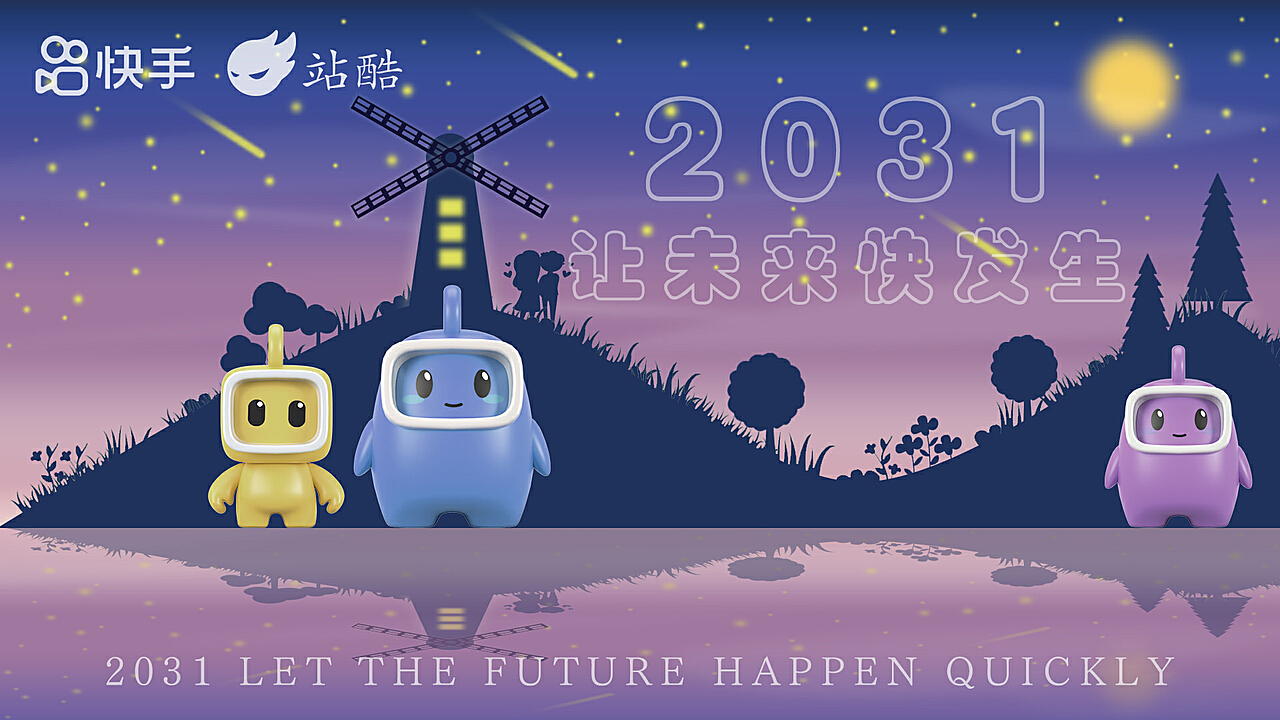 快手 站酷

2031
让未来快发生

2031 LET THE FUTURE HAPPEN QUICKLY